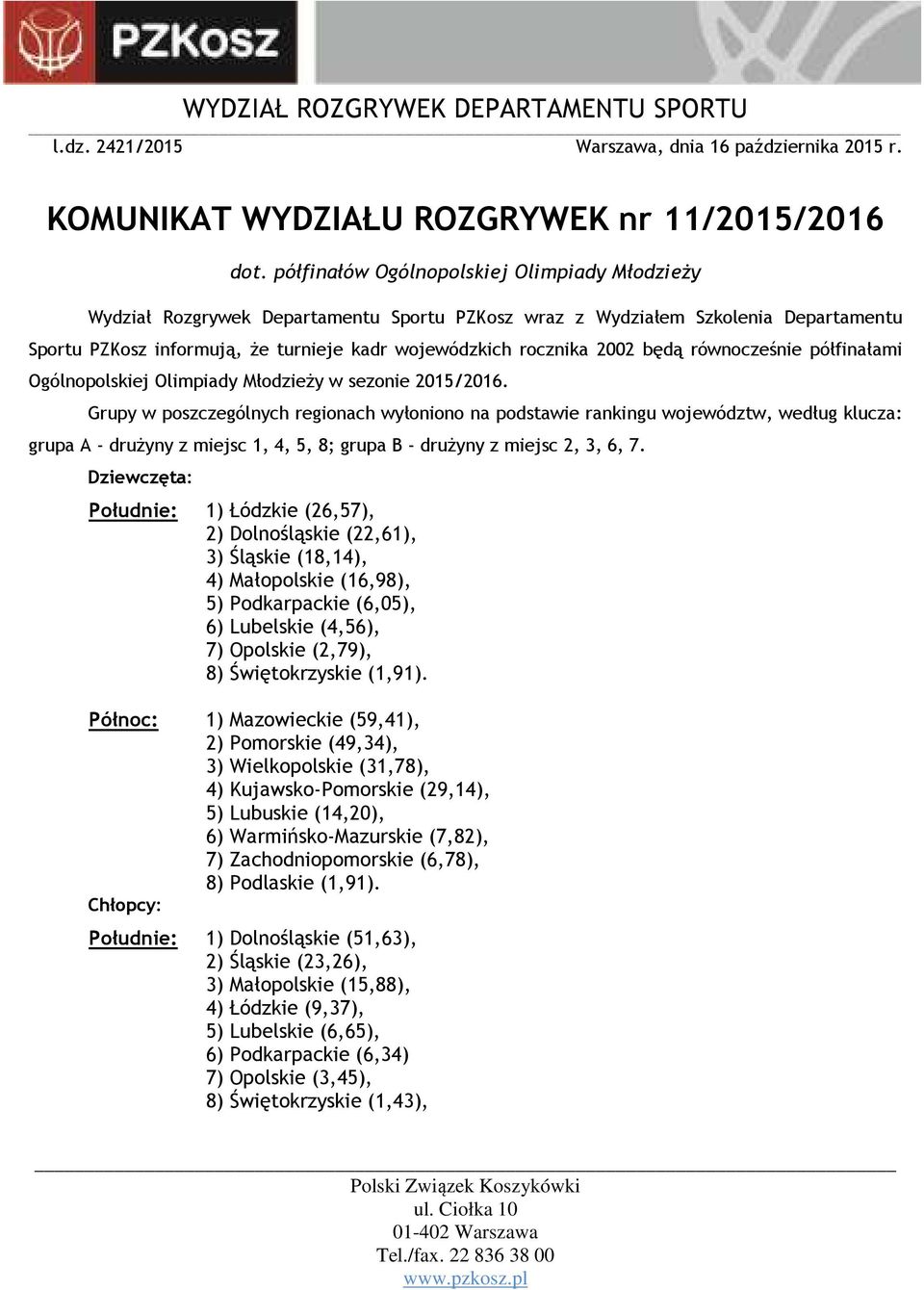 PZKosz

WYDZIAŁ ROZGRYWEK DEPARTAMENTU SPORTU

l.dz. 2421/2015 Warszawa, dnia 16 października 2015 r.

KOMUNIKAT WYDZIAŁU ROZGRYWEK nr 11/2015/2016

dot. półfinałów Ogólnopolskiej Olimpiady Młodzieży

Wydział Rozgrywek Departamentu Sportu PZKosz wraz z Wydziałem Szkolenia Departamentu Sportu PZKosz informują, że turnieje kadr wojewódzkich rocznika 2002 będą równocześnie półfinałami Ogólnopolskiej Olimpiady Młodzieży w sezonie 2015/2016.

Grupy w poszczególnych regionach wyłoniono na podstawie rankingu województw, według klucza: grupa A - drużyny z miejsc 1, 4, 5, 8; grupa B - drużyny z miejsc 2, 3, 6, 7.

Dziewczęta:

Południe: 1) Łódzkie (26,57), 2) Dolnośląskie (22,61), 3) Śląskie (18,14), 4) Małopolskie (16,98), 5) Podkarpackie (6,05), 6) Lubelskie (4,56), 7) Opolskie (2,79), 8) Świętokrzyskie (1,91).

Północ: 1) Mazowieckie (59,41), 2) Pomorskie (49,34), 3) Wielkopolskie (31,78), 4) Kujawsko-Pomorskie (29,14), 5) Lubuskie (14,20), 6) Warmińsko-Mazurskie (7,82), 7) Zachodniopomorskie (6,78), 8) Podlaskie (1,91).

Chłopcy:

Południe: 1) Dolnośląskie (51,63), 2) Śląskie (23,26), 3) Małopolskie (15,88), 4) Łódzkie (9,37), 5) Lubelskie (6,65), 6) Podkarpackie (6,34) 7) Opolskie (3,45), 8) Świętokrzyskie (1,43),

Polski Związek Koszykówki
ul. Ciołka 10
01-402 Warszawa
Tel./fax. 22 836 38 00
www.pzkosz.pl